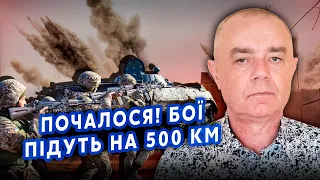 ПОЧАЛОСЯ! БОЇ ПІДУТЬ НА 500 КМ